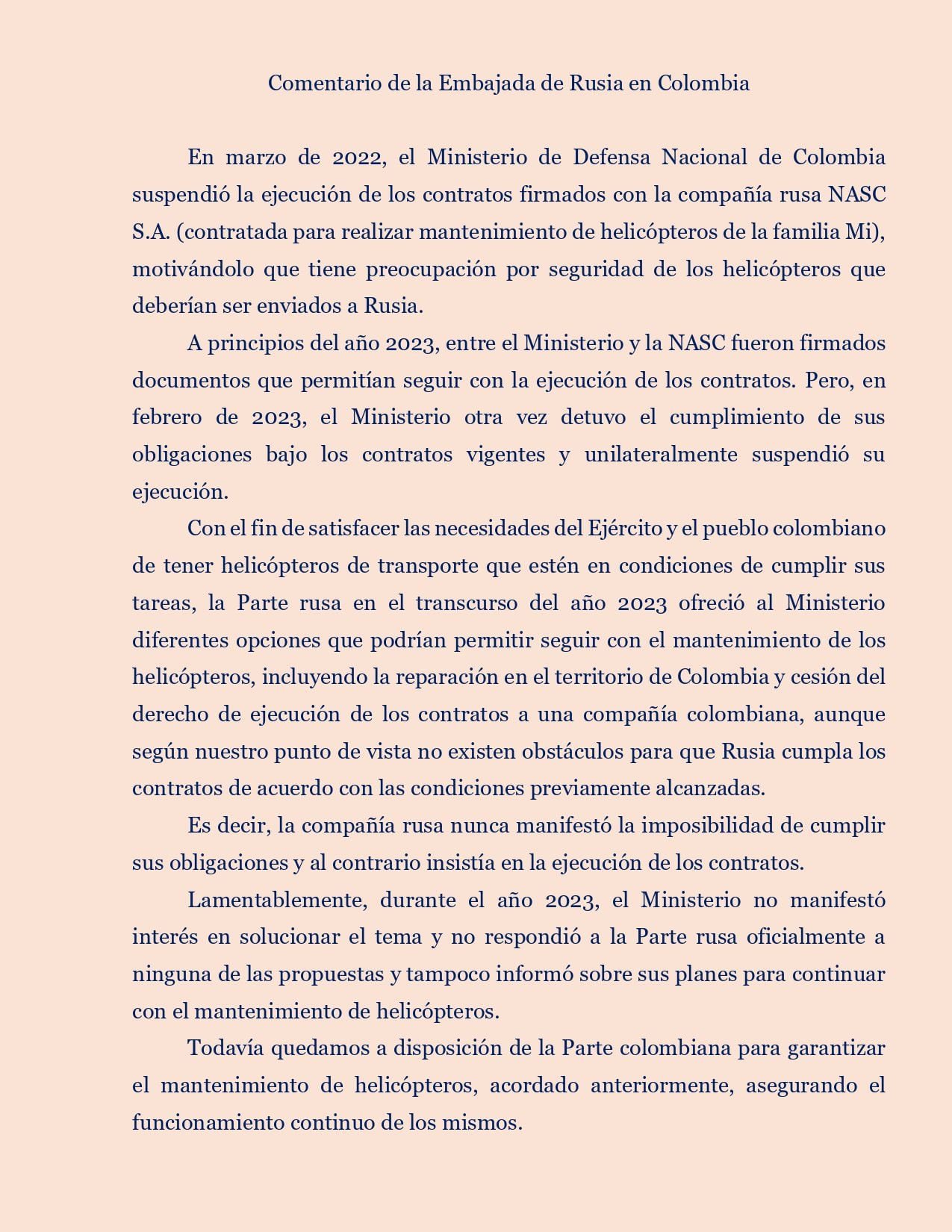 Comentario de la Embajada de Rusia en Colombia

En marzo de 2022, el Ministerio de Defensa Nacional de Colombia suspendió la ejecución de los contratos firmados con la compañía rusa NASC S.A. (contratada para realizar mantenimiento de helicópteros de la familia Mi), motivándolo que tiene preocupación por seguridad de los helicópteros que deberían ser enviados a Rusia.

A principios del año 2023, entre el Ministerio y la NASC fueron firmados documentos que permitían seguir con la ejecución de los contratos. Pero, en febrero de 2023, el Ministerio otra vez detuvo el cumplimiento de sus obligaciones bajo los contratos vigentes y unilateralmente suspendió su ejecución.

Con el fin de satisfacer las necesidades del Ejército y el pueblo colombiano de tener helicópteros de transporte que estén en condiciones de cumplir sus tareas, la Parte rusa en el transcurso del año 2023 ofreció al Ministerio diferentes opciones que podrían permitir seguir con el mantenimiento de los helicópteros, incluyendo la reparación en el territorio de Colombia y cesión del derecho de ejecución de los contratos a una compañía colombiana, aunque según nuestro punto de vista no existen obstáculos para que Rusia cumpla los contratos de acuerdo con las condiciones previamente alcanzadas.

Es decir, la compañía rusa nunca manifestó la imposibilidad de cumplir sus obligaciones y al contrario insistía en la ejecución de los contratos.

Lamentablemente, durante el año 2023, el Ministerio no manifestó interés en solucionar el tema y no respondió a la Parte rusa oficialmente a ninguna de las propuestas y tampoco informó sobre sus planes para continuar con el mantenimiento de helicópteros.

Todavía quedamos a disposición de la Parte colombiana para garantizar el mantenimiento de helicópteros, acordado anteriormente, asegurando el funcionamiento continuo de los mismos.